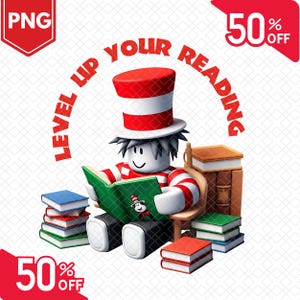 PNG

50% OFF

LEVEL UP YOUR READING

50% OFF